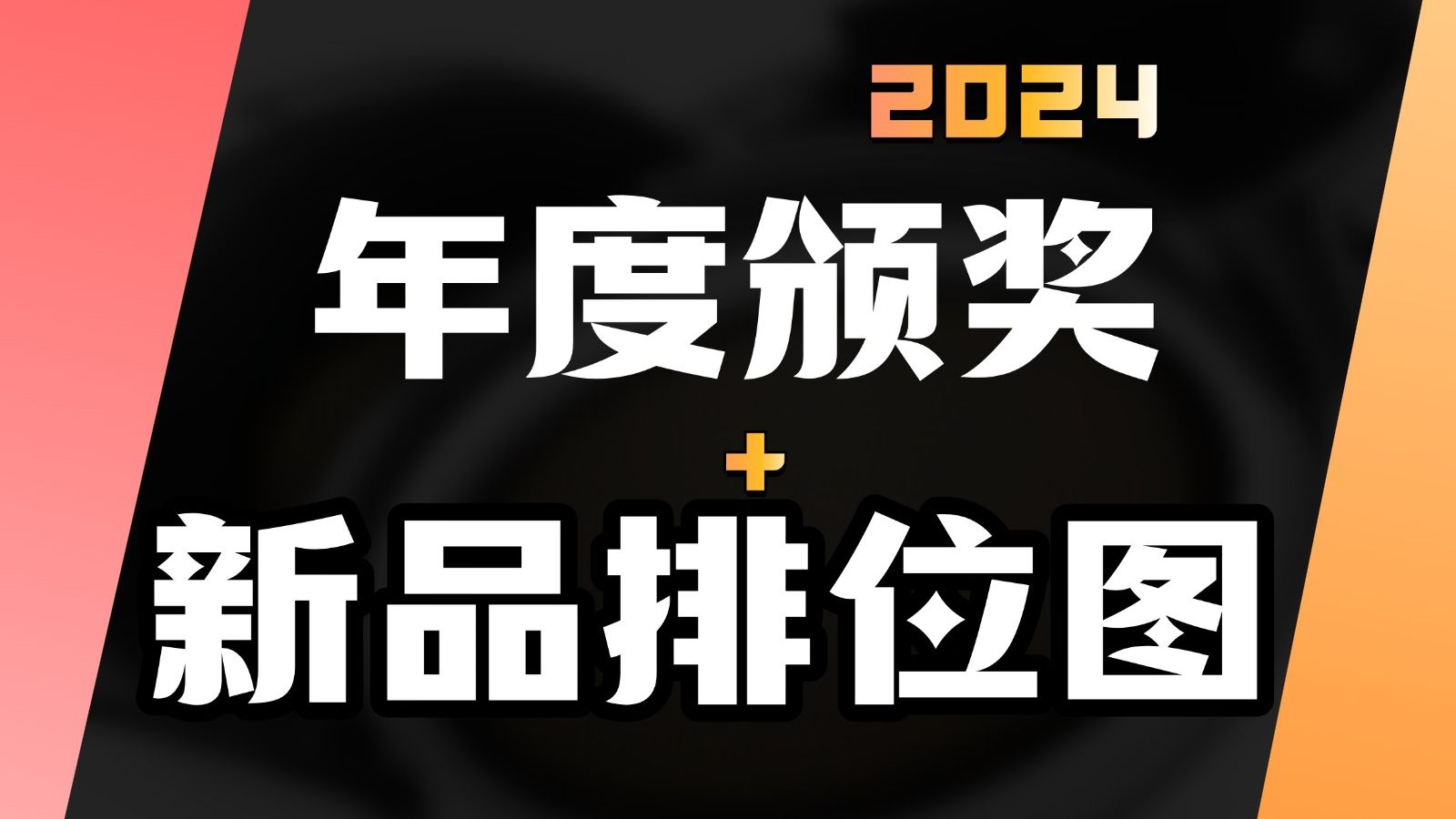 2024

年度颁奖

+

新品排位图